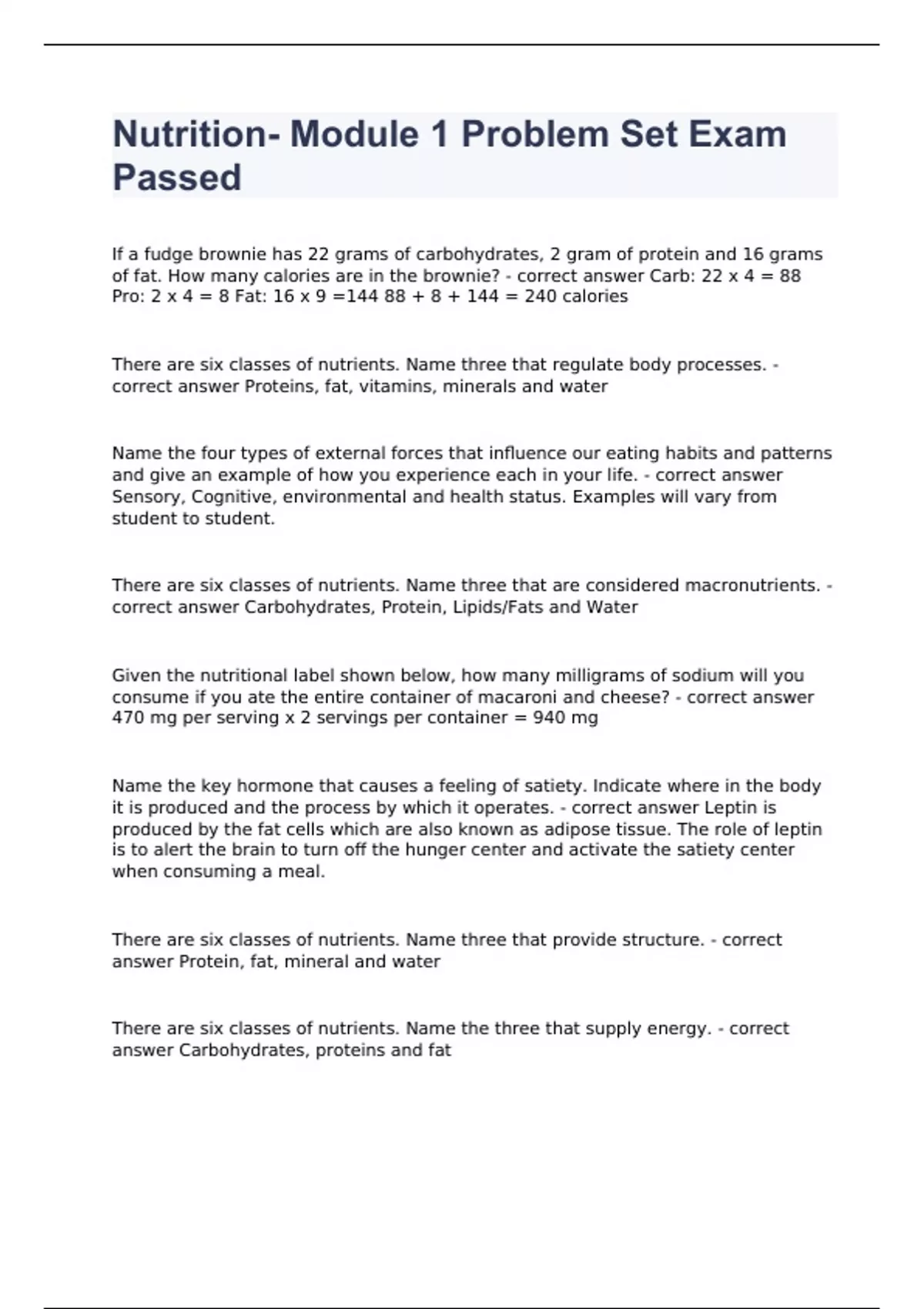 Nutrition- Module 1 Problem Set Exam Passed

If a fudge brownie has 22 grams of carbohydrates, 2 gram of protein and 16 grams of fat. How many calories are in the brownie? - correct answer Carb: 22 x 4 = 88 Pro: 2 x 4 = 8 Fat: 16 x 9 =144 88 + 8 + 144 = 240 calories

There are six classes of nutrients. Name three that regulate body processes. - correct answer Proteins, fat, vitamins, minerals and water

Name the four types of external forces that influence our eating habits and patterns and give an example of how you experience each in your life. - correct answer Sensory, Cognitive, environmental and health status. Examples will vary from student to student.

There are six classes of nutrients. Name three that are considered macronutrients. - correct answer Carbohydrates, Protein, Lipids/Fats and Water

Given the nutritional label shown below, how many milligrams of sodium will you consume if you ate the entire container of macaroni and cheese? - correct answer 470 mg per serving x 2 servings per container = 940 mg

Name the key hormone that causes a feeling of satiety. Indicate where in the body it is produced and the process by which it operates. - correct answer Leptin is produced by the fat cells which are also known as adipose tissue. The role of leptin is to alert the brain to turn off the hunger center and activate the satiety center when consuming a meal.

There are six classes of nutrients. Name three that provide structure. - correct answer Protein, fat, mineral and water

There are six classes of nutrients. Name the three that supply energy. - correct answer Carbohydrates, proteins and fat